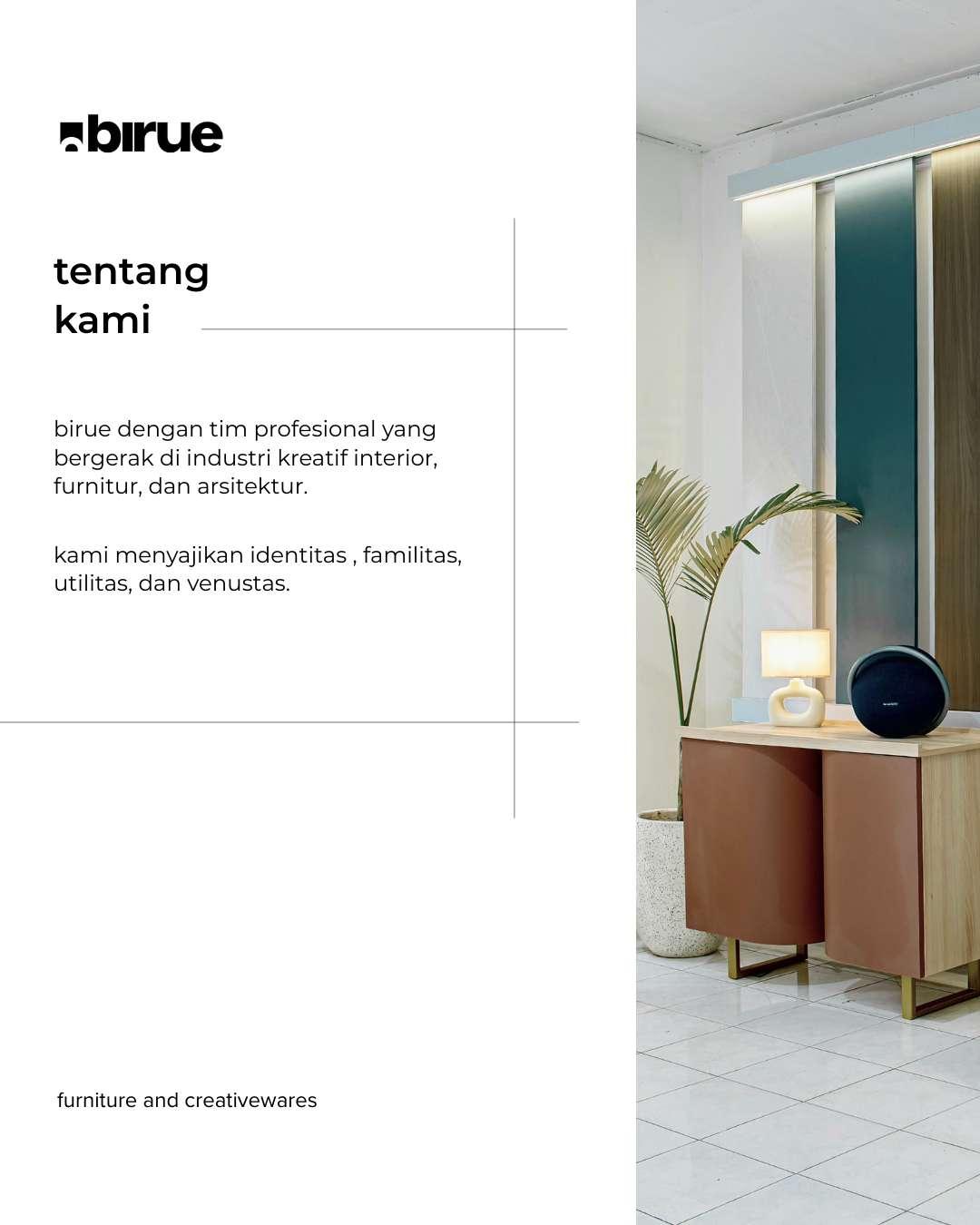 birue

tentang
kami

birue dengan tim profesional yang bergerak di industri kreatif interior, furnitur, dan arsitektur.

kami menyajikan identitas , familitas, utilitas, dan venustas.

furniture and creativewares